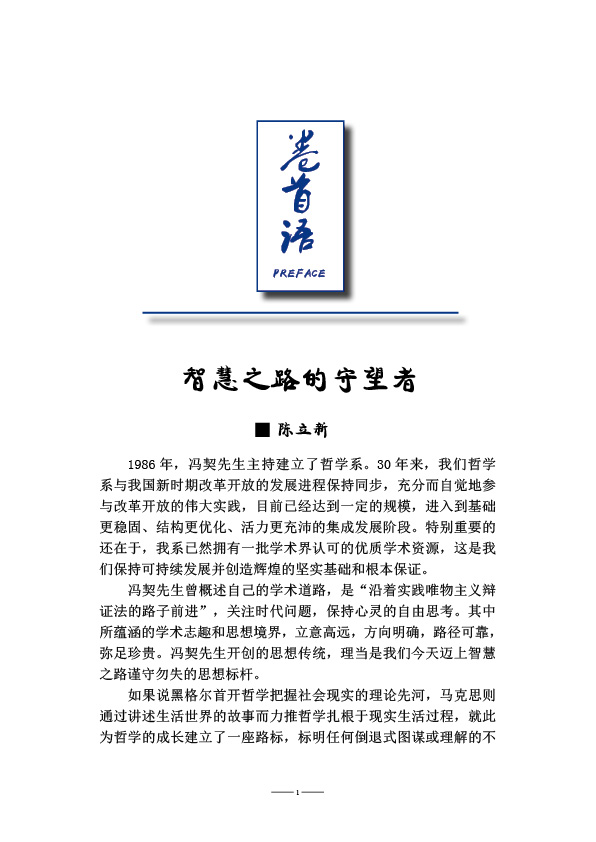 卷首语

PREFACE

智慧之路的守望者

■ 陈立新

1986 年，冯契先生主持建立了哲学系。30 年来，我们哲学系与我国新时期改革开放的发展进程保持同步，充分而自觉地参与改革开放的伟大实践，目前已经达到一定的规模，进入到基础更稳固、结构更优化、活力更充沛的集成发展阶段。特别重要的还在于，我系已然拥有一批学术界认可的优质学术资源，这是我们保持可持续发展并创造辉煌的坚实基础和根本保证。

冯契先生曾概述自己的学术道路，是“沿着实践唯物主义辩证法的路子前进”，关注时代问题，保持心灵的自由思考。其中所蕴涵的学术志趣和思想境界，立意高远，方向明确，路径可靠，弥足珍贵。冯契先生开创的思想传统，理当是我们今天迈上智慧之路谨守勿失的思想标杆。

如果说黑格尔首开哲学把握社会现实的理论先河，马克思则通过讲述生活世界的故事而力推哲学扎根于现实生活过程，就此为哲学的成长建立了一座路标，标明任何倒退式图谋或理解的不

—— 1 ——